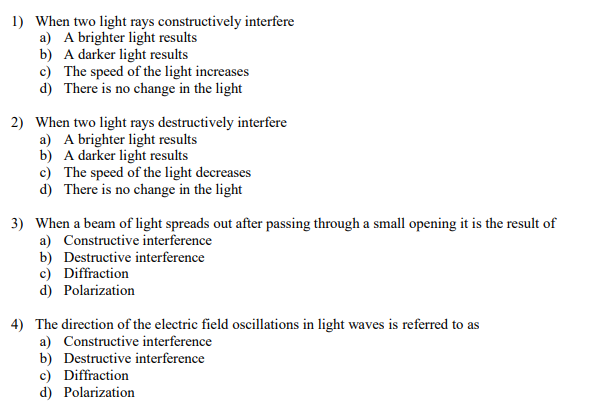 1) When two light rays constructively interfere
a) A brighter light results
b) A darker light results
c) The speed of the light increases
d) There is no change in the light

2) When two light rays destructively interfere
a) A brighter light results
b) A darker light results
c) The speed of the light decreases
d) There is no change in the light

3) When a beam of light spreads out after passing through a small opening it is the result of
a) Constructive interference
b) Destructive interference
c) Diffraction
d) Polarization

4) The direction of the electric field oscillations in light waves is referred to as
a) Constructive interference
b) Destructive interference
c) Diffraction
d) Polarization